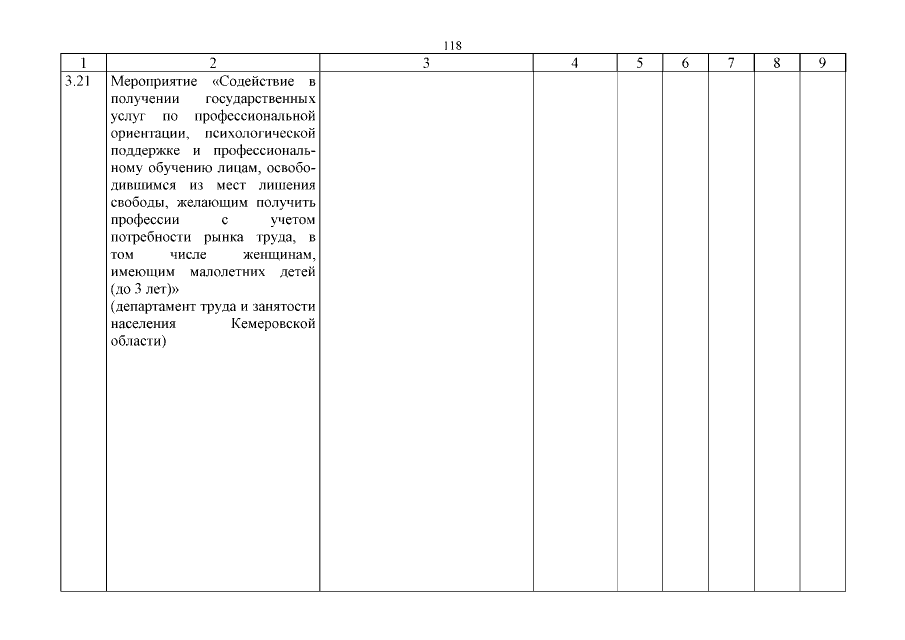 118

| 1 | 2 | 3 | 4 | 5 | 6 | 7 | 8 | 9 |
|---|---|---|---|---|---|---|---|---|
| 3.21 | Мероприятие «Содействие в получении государственных услуг по профессиональной ориентации, психологической поддержке и профессиональному обучению лицам, освободившимся из мест лишения свободы, желающим получить профессии с учетом потребности рынка труда, в том числе женщинам, имеющим малолетних детей (до 3 лет)» (департамент труда и занятости населения Кемеровской области) | | | | | | | |